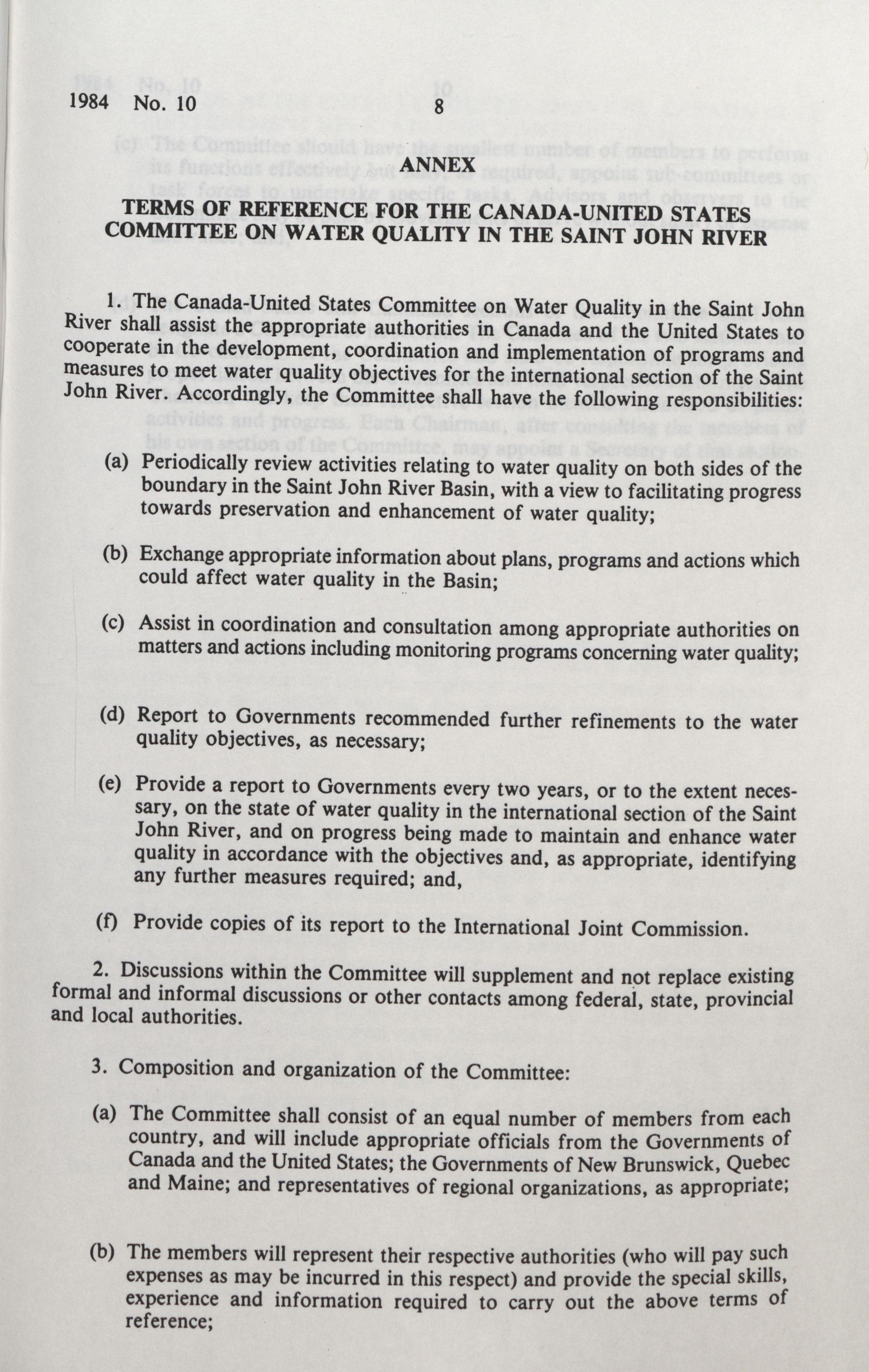 1984 No. 10 8

ANNEX

TERMS OF REFERENCE FOR THE CANADA-UNITED STATES COMMITTEE ON WATER QUALITY IN THE SAINT JOHN RIVER

1. The Canada-United States Committee on Water Quality in the Saint John River shall assist the appropriate authorities in Canada and the United States to cooperate in the development, coordination and implementation of programs and measures to meet water quality objectives for the international section of the Saint John River. Accordingly, the Committee shall have the following responsibilities:

(a) Periodically review activities relating to water quality on both sides of the boundary in the Saint John River Basin, with a view to facilitating progress towards preservation and enhancement of water quality;

(b) Exchange appropriate information about plans, programs and actions which could affect water quality in the Basin;

(c) Assist in coordination and consultation among appropriate authorities on matters and actions including monitoring programs concerning water quality;

(d) Report to Governments recommended further refinements to the water quality objectives, as necessary;

(e) Provide a report to Governments every two years, or to the extent necessary, on the state of water quality in the international section of the Saint John River, and on progress being made to maintain and enhance water quality in accordance with the objectives and, as appropriate, identifying any further measures required; and,

(f) Provide copies of its report to the International Joint Commission.

2. Discussions within the Committee will supplement and not replace existing formal and informal discussions or other contacts among federal, state, provincial and local authorities.

3. Composition and organization of the Committee:

(a) The Committee shall consist of an equal number of members from each country, and will include appropriate officials from the Governments of Canada and the United States; the Governments of New Brunswick, Quebec and Maine; and representatives of regional organizations, as appropriate;

(b) The members will represent their respective authorities (who will pay such expenses as may be incurred in this respect) and provide the special skills, experience and information required to carry out the above terms of reference;